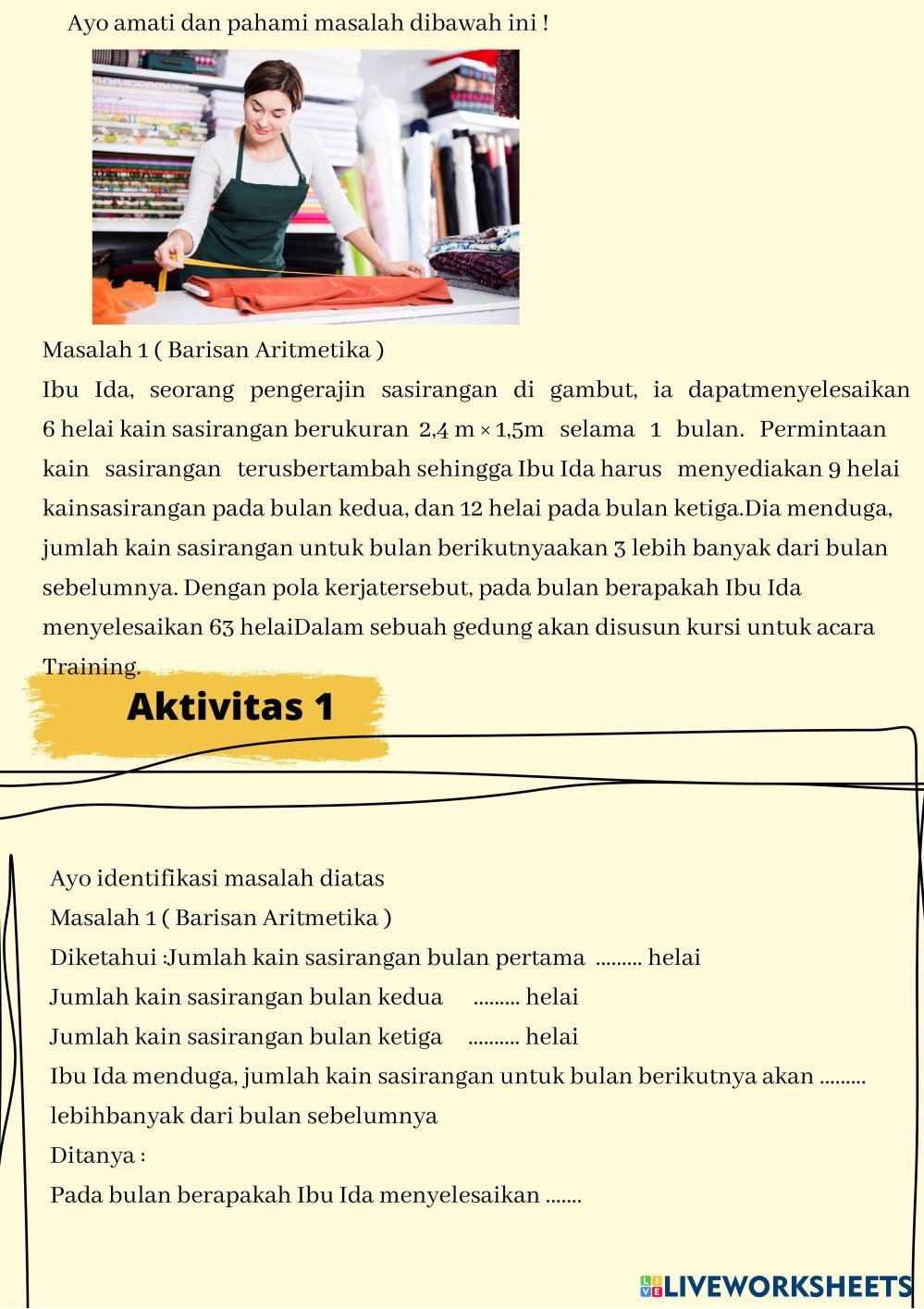 Ayo amati dan pahami masalah dibawah ini !

Masalah 1 ( Barisan Aritmetika )

Ibu Ida, seorang pengerajin sasirangan di gambut, ia dapatmenyelesaikan 6 helai kain sasirangan berukuran 2,4 m × 1,5m selama 1 bulan. Permintaan kain sasirangan terusbertambah sehingga Ibu Ida harus menyediakan 9 helai kainsasirangan pada bulan kedua, dan 12 helai pada bulan ketiga.Dia menduga, jumlah kain sasirangan untuk bulan berikutnyaakan 3 lebih banyak dari bulan sebelumnya. Dengan pola kerjatersebut, pada bulan berapakah Ibu Ida menyelesaikan 63 helaiDalam sebuah gedung akan disusun kursi untuk acara Training.

Aktivitas 1

Ayo identifikasi masalah diatas

Masalah 1 ( Barisan Aritmetika )

Diketahui :Jumlah kain sasirangan bulan pertama ......... helai

Jumlah kain sasirangan bulan kedua ......... helai

Jumlah kain sasirangan bulan ketiga .......... helai

Ibu Ida menduga, jumlah kain sasirangan untuk bulan berikutnya akan ......... lebihbanyak dari bulan sebelumnya

Ditanya :

Pada bulan berapakah Ibu Ida menyelesaikan .......

LIVEWORKSHEETS